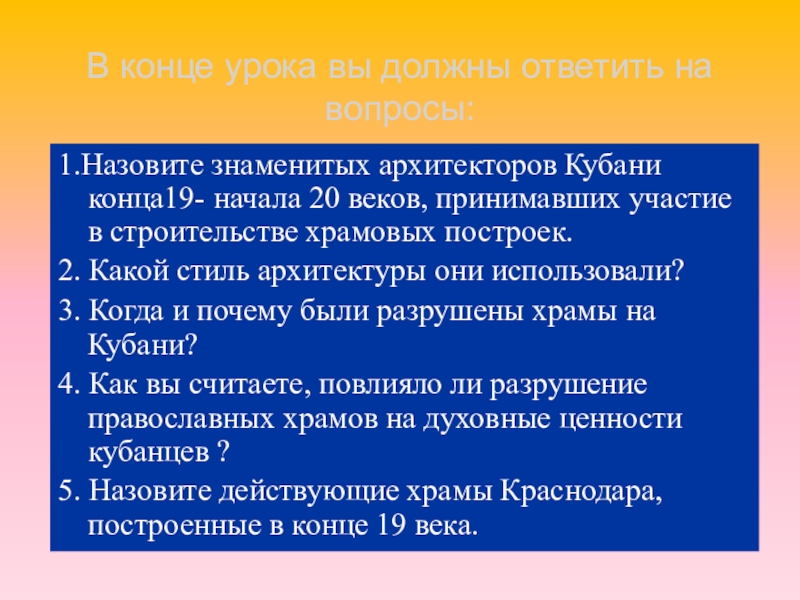 В конце урока вы должны ответить на вопросы:

1.Назовите знаменитых архитекторов Кубани конца19- начала 20 веков, принимавших участие в строительстве храмовых построек.

2. Какой стиль архитектуры они использовали?

3. Когда и почему были разрушены храмы на Кубани?

4. Как вы считаете, повлияло ли разрушение православных храмов на духовные ценности кубанцев ?

5. Назовите действующие храмы Краснодара, построенные в конце 19 века.